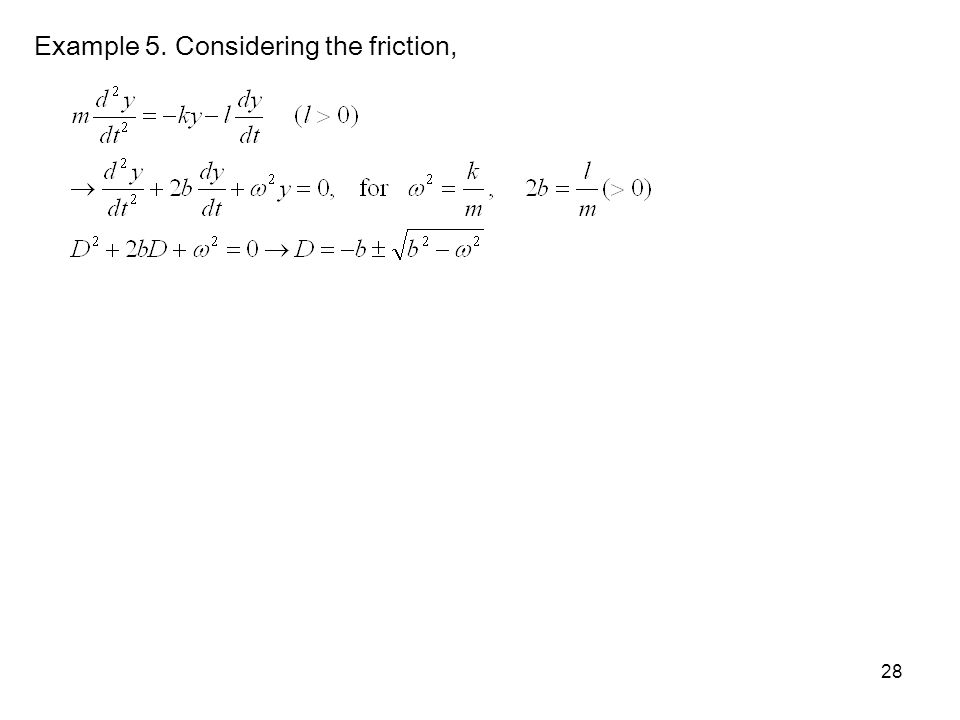 Example 5. Considering the friction,

$m\frac{d^2y}{dt^2} = -ky - l\frac{dy}{dt} \quad (l > 0)$

$\rightarrow \frac{d^2y}{dt^2} + 2b\frac{dy}{dt} + \omega^2 y = 0, \quad \text{for} \quad \omega^2 = \frac{k}{m}, \quad 2b = \frac{l}{m}(> 0)$

$D^2 + 2bD + \omega^2 = 0 \rightarrow D = -b \pm \sqrt{b^2 - \omega^2}$

28